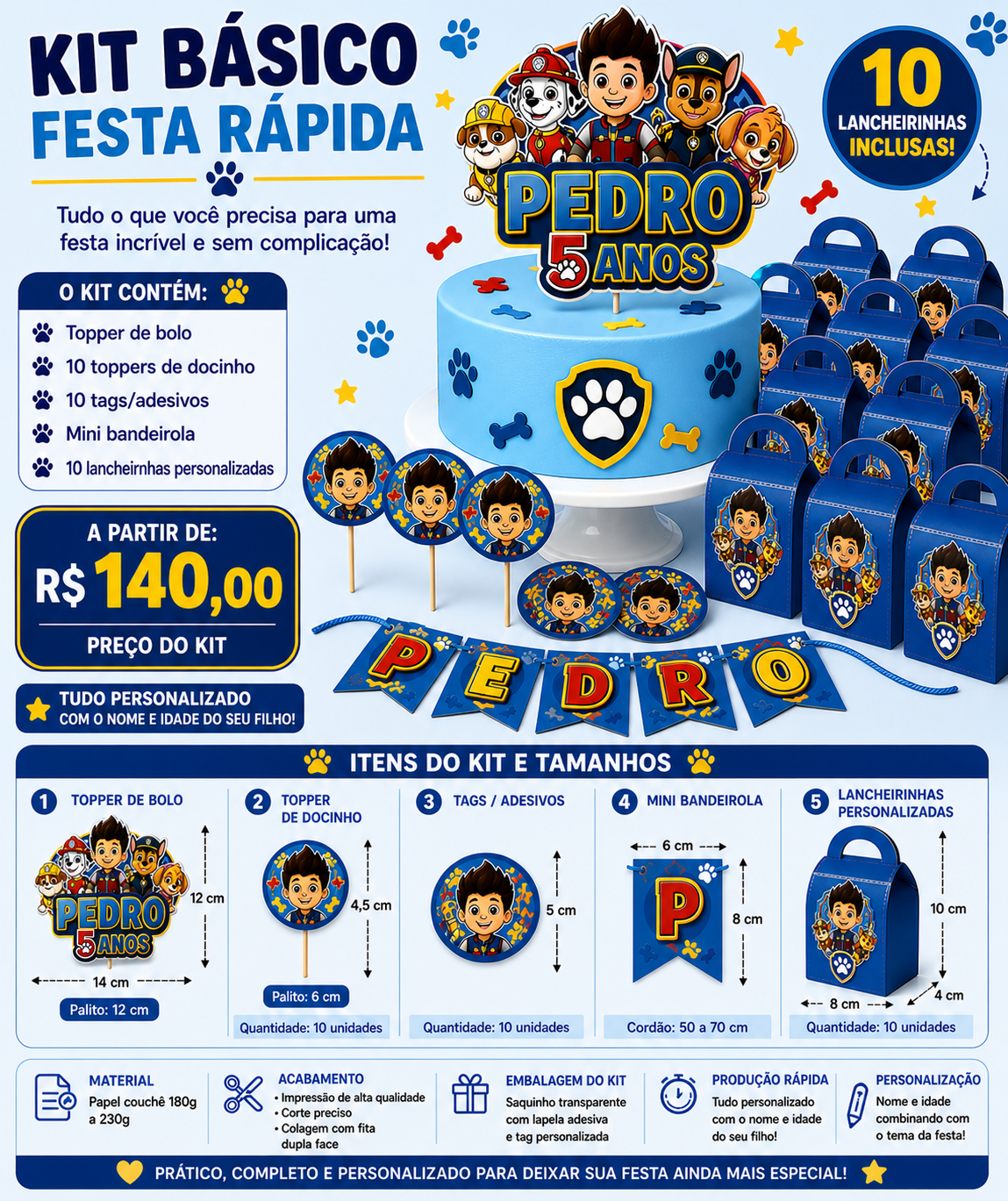 KIT BÁSICO
FESTA RÁPIDA

Tudo o que você precisa para uma festa incrível e sem complicação!

10 LANCHEIRINHAS INCLUSAS!

PEDRO 5 ANOS

O KIT CONTÉM:
Topper de bolo
10 toppers de docinho
10 tags/adesivos
Mini bandeirola
10 lancheirnhas personalizadas

A PARTIR DE:
R$ 140,00
PREÇO DO KIT

TUDO PERSONALIZADO
COM O NOME E IDADE DO SEU FILHO!

PEDRO

ITENS DO KIT E TAMANHOS

1 TOPPER DE BOLO
PEDRO 5 ANOS
12 cm
14 cm
Palito: 12 cm

2 TOPPER DE DOCINHO
4,5 cm
Palito: 6 cm
Quantidade: 10 unidades

3 TAGS / ADESIVOS
5 cm
Quantidade: 10 unidades

4 MINI BANDEIROLA
6 cm
P
8 cm
Cordão: 50 a 70 cm

5 LANCHEIRINHAS PERSONALIZADAS
10 cm
8 cm
4 cm
Quantidade: 10 unidades

MATERIAL
Papel couchê 180g a 230g

ACABAMENTO
• Impressão de alta qualidade
• Corte preciso
• Colagem com fita dupla face

EMBALAGEM DO KIT
Saquinho transparente com lapela adesiva e tag personalizada

PRODUÇÃO RÁPIDA
Tudo personalizado com o nome e idade do seu filho!

PERSONALIZAÇÃO
Nome e idade combinando com o tema da festa!

PRÁTICO, COMPLETO E PERSONALIZADO PARA DEIXAR SUA FESTA AINDA MAIS ESPECIAL!